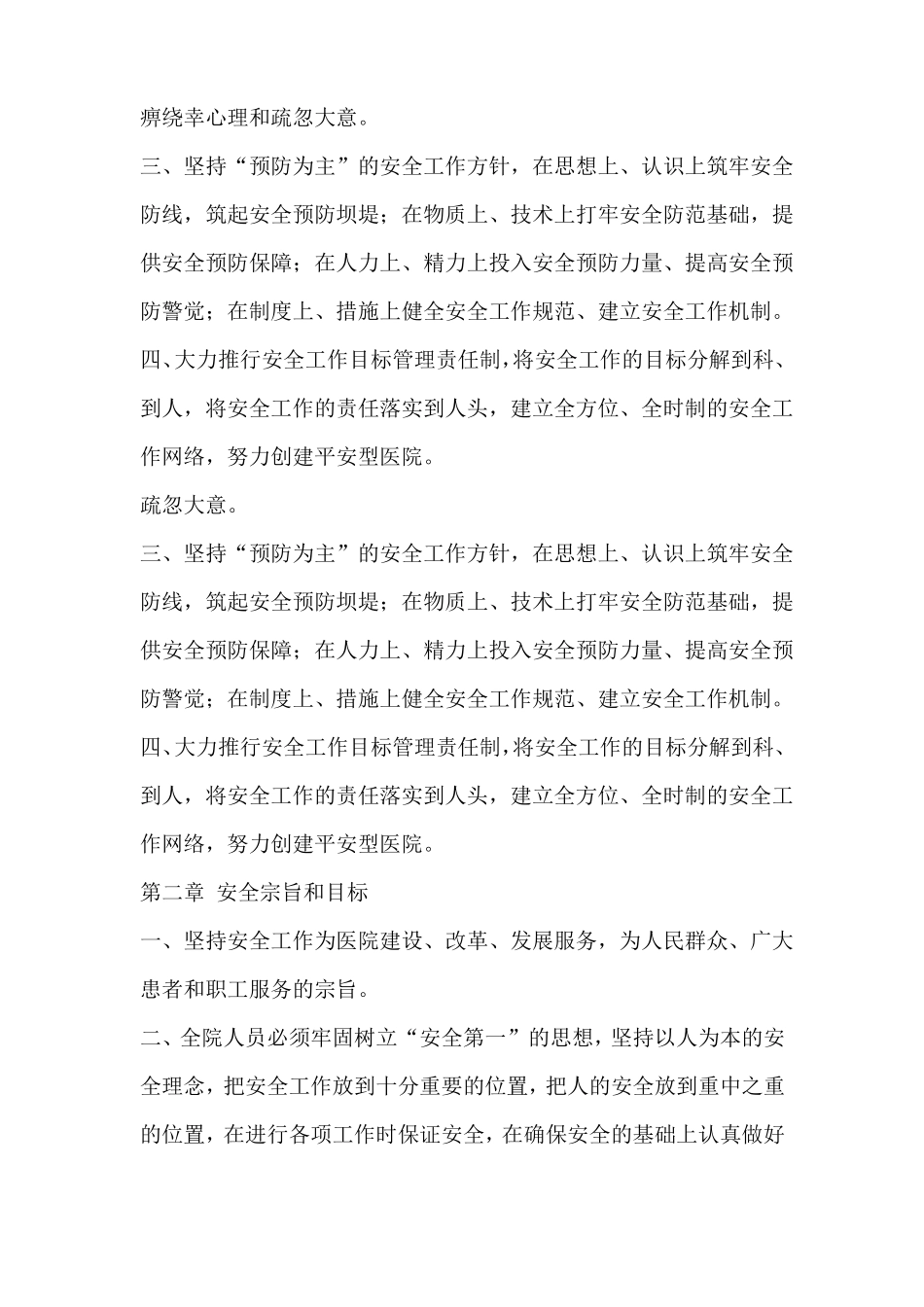 痹绕幸心理和疏忽大意。

三、坚持“预防为主”的安全工作方针，在思想上、认识上筑牢安全防线，筑起安全预防坝堤；在物质上、技术上打牢安全防范基础，提供安全预防保障；在人力上、精力上投入安全预防力量、提高安全预防警觉；在制度上、措施上健全安全工作规范、建立安全工作机制。

四、大力推行安全工作目标管理责任制，将安全工作的目标分解到科、到人，将安全工作的责任落实到人头，建立全方位、全时制的安全工作网络，努力创建平安型医院。

疏忽大意。

三、坚持“预防为主”的安全工作方针，在思想上、认识上筑牢安全防线，筑起安全预防坝堤；在物质上、技术上打牢安全防范基础，提供安全预防保障；在人力上、精力上投入安全预防力量、提高安全预防警觉；在制度上、措施上健全安全工作规范、建立安全工作机制。

四、大力推行安全工作目标管理责任制，将安全工作的目标分解到科、到人，将安全工作的责任落实到人头，建立全方位、全时制的安全工作网络，努力创建平安型医院。

第二章 安全宗旨和目标

一、坚持安全工作为医院建设、改革、发展服务，为人民群众、广大患者和职工服务的宗旨。

二、全院人员必须牢固树立“安全第一”的思想，坚持以人为本的安全理念，把安全工作放到十分重要的位置，把人的安全放到重中之重的位置，在进行各项工作时保证安全，在确保安全的基础上认真做好